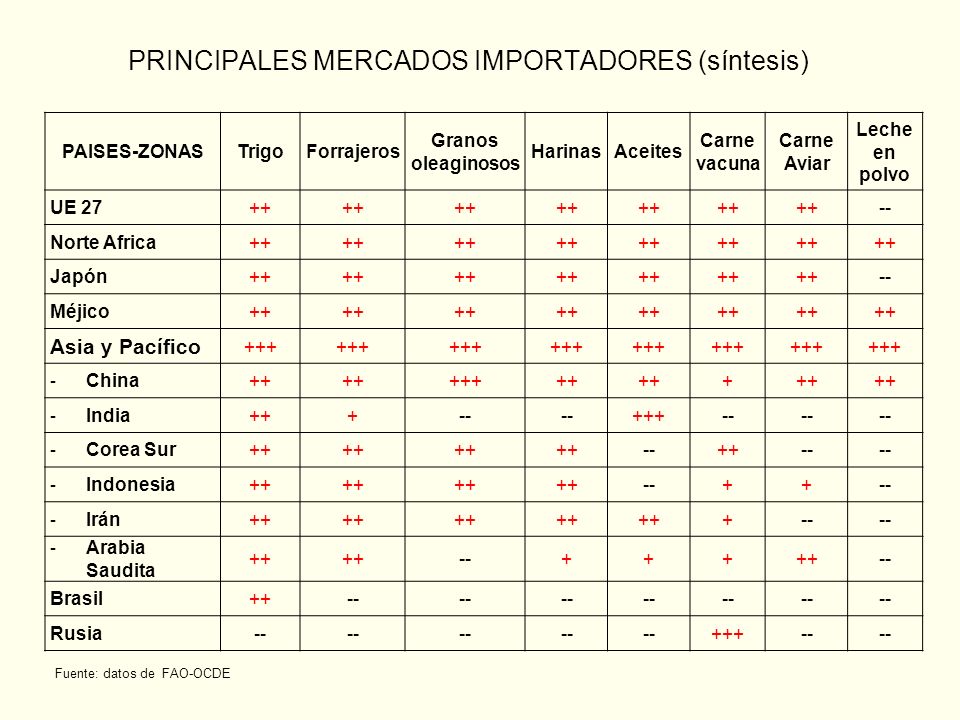 PRINCIPALES MERCADOS IMPORTADORES (síntesis)

| PAISES-ZONAS | Trigo | Forrajeros | Granos oleaginosos | Harinas | Aceites | Carne vacuna | Carne Aviar | Leche en polvo |
|---|---|---|---|---|---|---|---|---|
| UE 27 | ++ | ++ | ++ | ++ | ++ | ++ | ++ | -- |
| Norte Africa | ++ | ++ | ++ | ++ | ++ | ++ | ++ | ++ |
| Japón | ++ | ++ | ++ | ++ | ++ | ++ | ++ | -- |
| Méjico | ++ | ++ | ++ | ++ | ++ | ++ | ++ | ++ |
| Asia y Pacífico | +++ | +++ | +++ | +++ | +++ | +++ | +++ | +++ |
| - China | ++ | ++ | +++ | ++ | ++ | + | ++ | ++ |
| - India | ++ | + | -- | -- | +++ | -- | -- | -- |
| - Corea Sur | ++ | ++ | ++ | ++ | -- | ++ | -- | -- |
| - Indonesia | ++ | ++ | ++ | ++ | -- | + | + | -- |
| - Irán | ++ | ++ | ++ | ++ | ++ | + | -- | -- |
| - Arabia Saudita | ++ | ++ | -- | + | + | + | ++ | -- |
| Brasil | ++ | -- | -- | -- | -- | -- | -- | -- |
| Rusia | -- | -- | -- | -- | -- | +++ | -- | -- |

Fuente: datos de FAO-OCDE